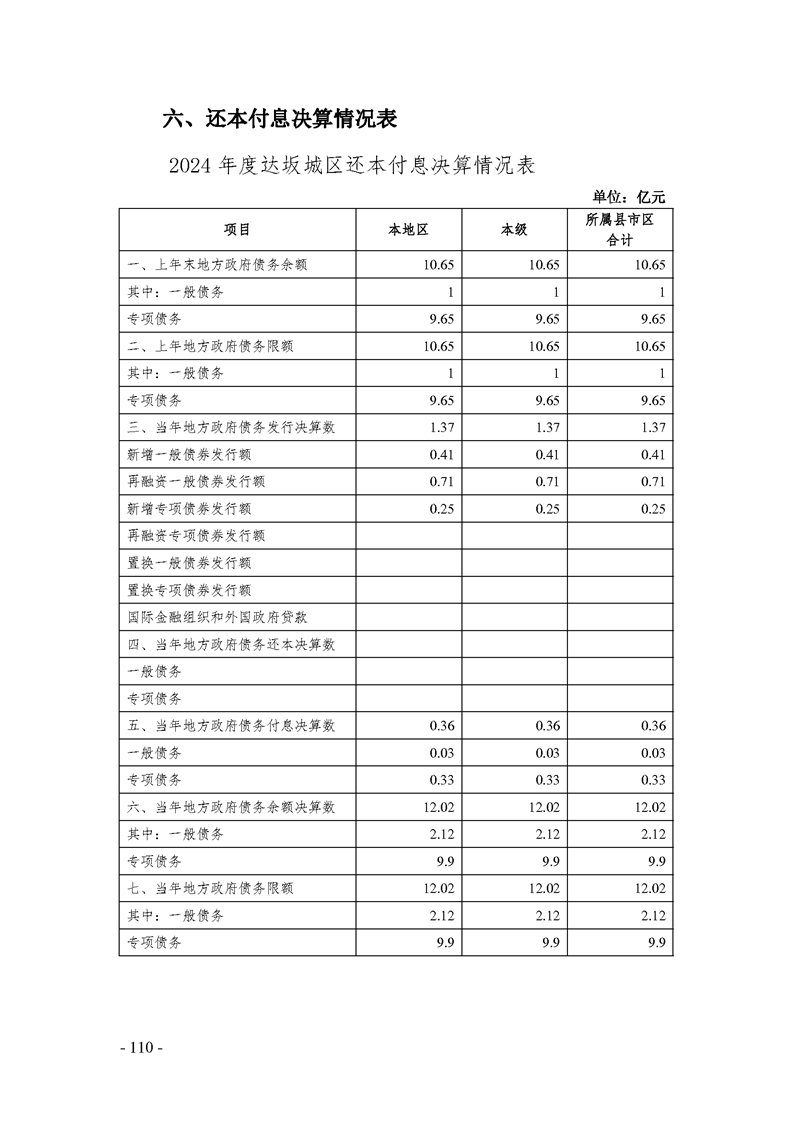 六、还本付息决算情况表

2024 年度达坂城区还本付息决算情况表

单位：亿元

| 项目 | 本地区 | 本级 | 所属县市区合计 |
|---|---|---|---|
| 一、上年末地方政府债务余额 | 10.65 | 10.65 | 10.65 |
| 其中：一般债务 | 1 | 1 | 1 |
| 专项债务 | 9.65 | 9.65 | 9.65 |
| 二、上年地方政府债务限额 | 10.65 | 10.65 | 10.65 |
| 其中：一般债务 | 1 | 1 | 1 |
| 专项债务 | 9.65 | 9.65 | 9.65 |
| 三、当年地方政府债务发行决算数 | 1.37 | 1.37 | 1.37 |
| 新增一般债券发行额 | 0.41 | 0.41 | 0.41 |
| 再融资一般债券发行额 | 0.71 | 0.71 | 0.71 |
| 新增专项债券发行额 | 0.25 | 0.25 | 0.25 |
| 再融资专项债券发行额 | | | |
| 置换一般债券发行额 | | | |
| 置换专项债券发行额 | | | |
| 国际金融组织和外国政府贷款 | | | |
| 四、当年地方政府债务还本决算数 | | | |
| 一般债务 | | | |
| 专项债务 | | | |
| 五、当年地方政府债务付息决算数 | 0.36 | 0.36 | 0.36 |
| 一般债务 | 0.03 | 0.03 | 0.03 |
| 专项债务 | 0.33 | 0.33 | 0.33 |
| 六、当年地方政府债务余额决算数 | 12.02 | 12.02 | 12.02 |
| 其中：一般债务 | 2.12 | 2.12 | 2.12 |
| 专项债务 | 9.9 | 9.9 | 9.9 |
| 七、当年地方政府债务限额 | 12.02 | 12.02 | 12.02 |
| 其中：一般债务 | 2.12 | 2.12 | 2.12 |
| 专项债务 | 9.9 | 9.9 | 9.9 |

- 110 -